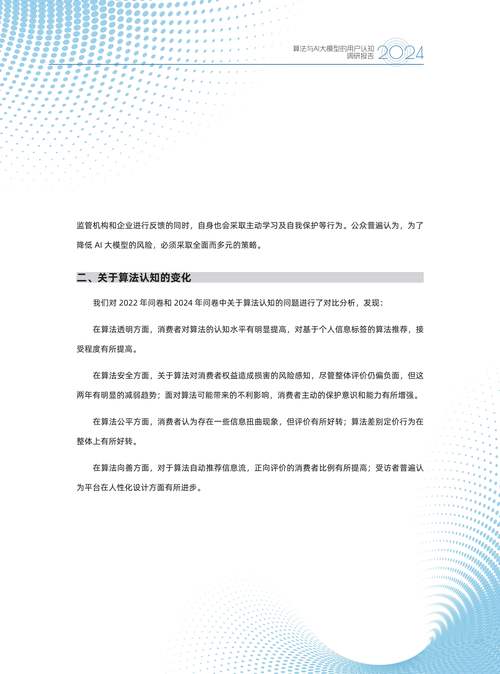 算法与AI大模型的用户认知调研报告 2024

监管机构和企业进行反馈的同时，自身也会采取主动学习及自我保护等行为。公众普遍认为，为了降低 AI 大模型的风险，必须采取全面而多元的策略。

二、关于算法认知的变化

我们对 2022 年问卷和 2024 年问卷中关于算法认知的问题进行了对比分析，发现：

在算法透明方面，消费者对算法的认知水平有明显提高，对基于个人信息标签的算法推荐，接受程度有所提高。

在算法安全方面，关于算法对消费者权益造成损害的风险感知，尽管整体评价仍偏负面，但这两年有明显的减弱趋势；面对算法可能带来的不利影响，消费者主动的保护意识和能力有所增强。

在算法公平方面，消费者认为存在一些信息扭曲现象，但评价有所好转；算法差别定价行为在整体上有所好转。

在算法向善方面，对于算法自动推荐信息流，正向评价的消费者比例有所提高；受访者普遍认为平台在人性化设计方面有所进步。